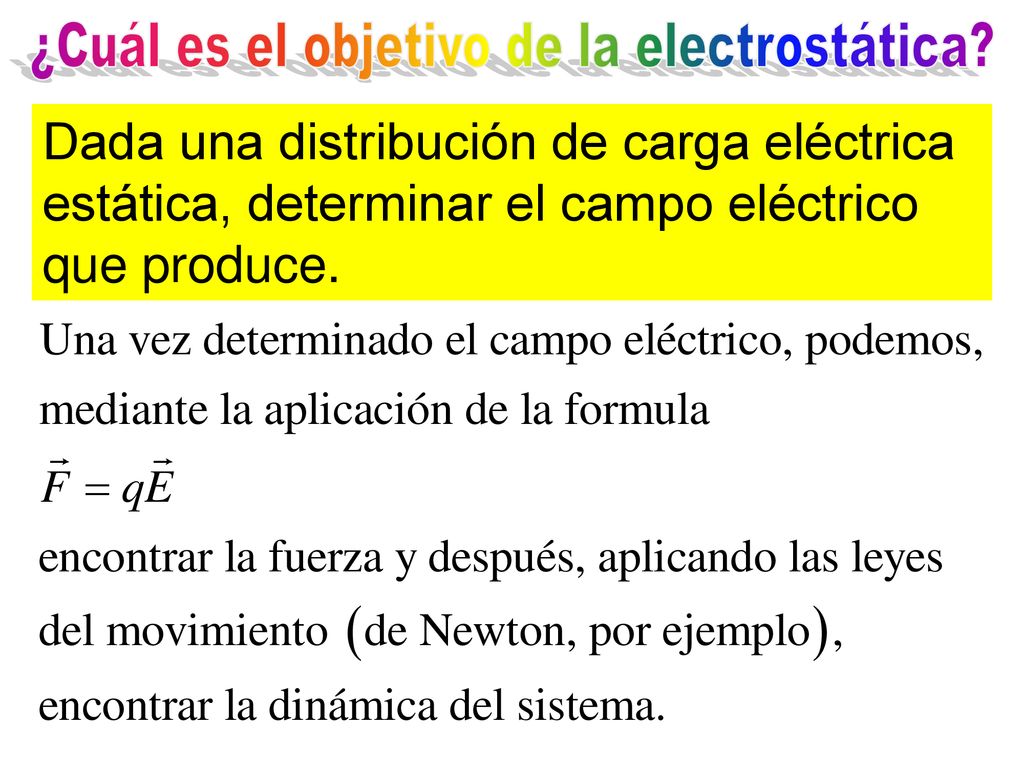 ¿Cuál es el objetivo de la electrostática?

Dada una distribución de carga eléctrica estática, determinar el campo eléctrico que produce.

Una vez determinado el campo eléctrico, podemos, mediante la aplicación de la formula

$\vec{F} = q\vec{E}$

encontrar la fuerza y después, aplicando las leyes del movimiento (de Newton, por ejemplo), encontrar la dinámica del sistema.